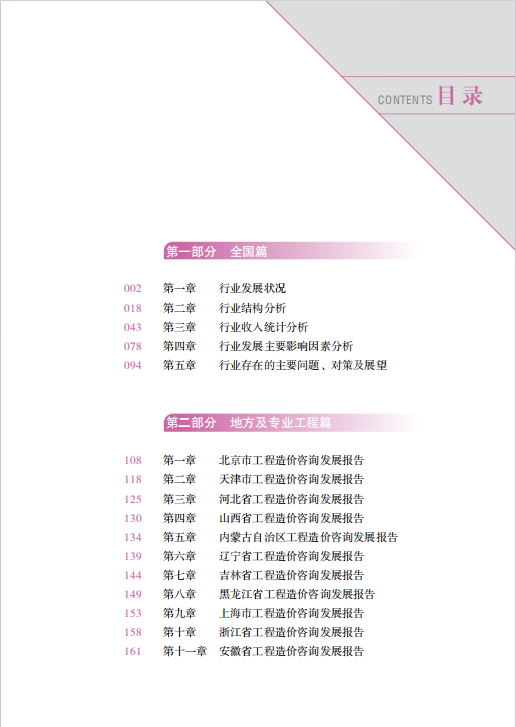 CONTENTS 目录

第一部分　全国篇

002　第一章　行业发展状况
018　第二章　行业结构分析
043　第三章　行业收入统计分析
078　第四章　行业发展主要影响因素分析
094　第五章　行业存在的主要问题、对策及展望

第二部分　地方及专业工程篇

108　第一章　北京市工程造价咨询发展报告
118　第二章　天津市工程造价咨询发展报告
125　第三章　河北省工程造价咨询发展报告
130　第四章　山西省工程造价咨询发展报告
134　第五章　内蒙古自治区工程造价咨询发展报告
139　第六章　辽宁省工程造价咨询发展报告
144　第七章　吉林省工程造价咨询发展报告
149　第八章　黑龙江省工程造价咨询发展报告
153　第九章　上海市工程造价咨询发展报告
158　第十章　浙江省工程造价咨询发展报告
161　第十一章　安徽省工程造价咨询发展报告